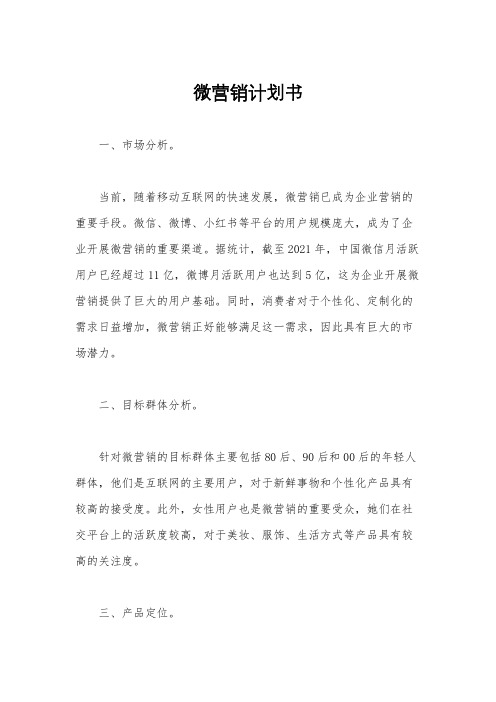 微营销计划书

一、市场分析。

当前，随着移动互联网的快速发展，微营销已成为企业营销的重要手段。微信、微博、小红书等平台的用户规模庞大，成为了企业开展微营销的重要渠道。据统计，截至2021年，中国微信月活跃用户已经超过11亿，微博月活跃用户也达到5亿，这为企业开展微营销提供了巨大的用户基础。同时，消费者对于个性化、定制化的需求日益增加，微营销正好能够满足这一需求，因此具有巨大的市场潜力。

二、目标群体分析。

针对微营销的目标群体主要包括80后、90后和00后的年轻人群体，他们是互联网的主要用户，对于新鲜事物和个性化产品具有较高的接受度。此外，女性用户也是微营销的重要受众，她们在社交平台上的活跃度较高，对于美妆、服饰、生活方式等产品具有较高的关注度。

三、产品定位。